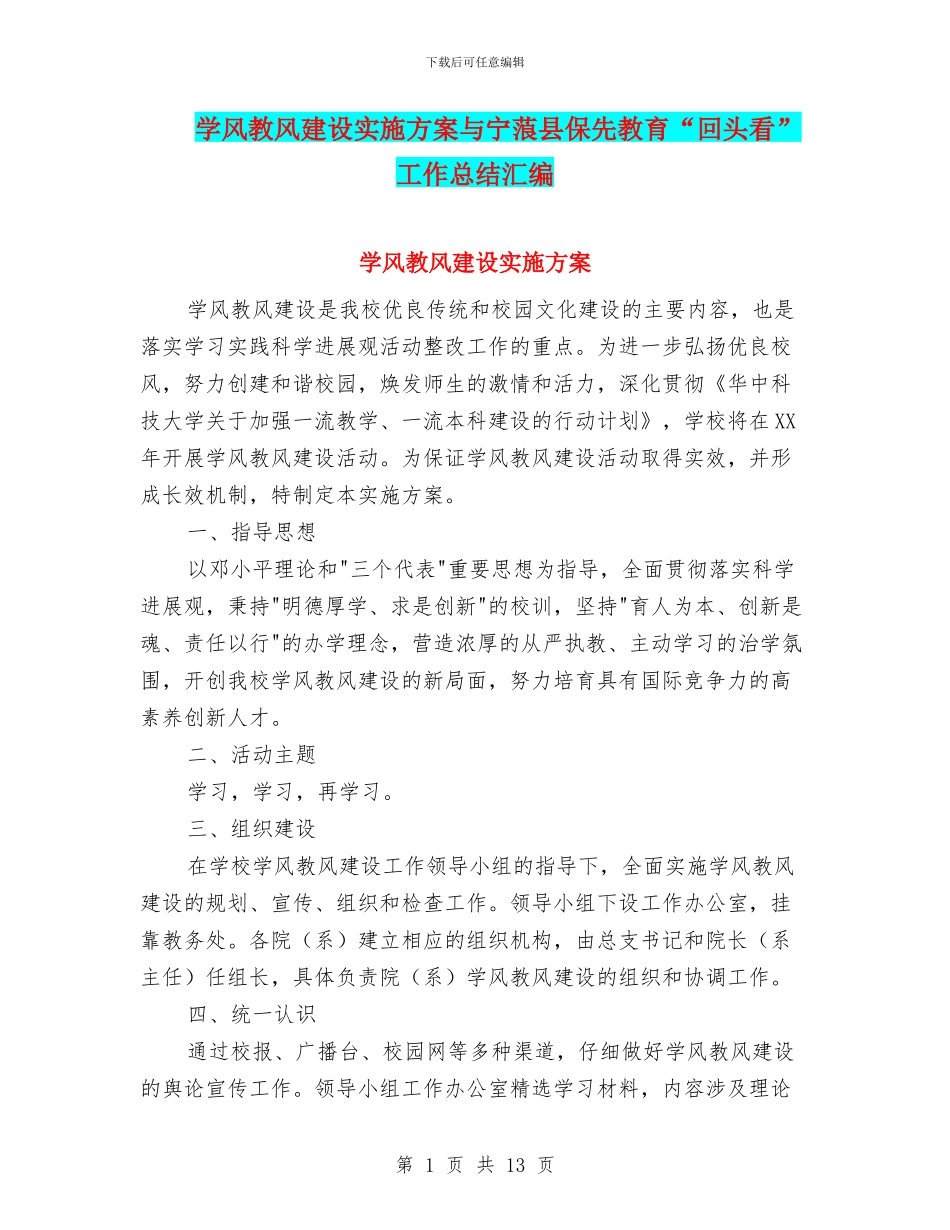 下载后可任意编辑

学风教风建设实施方案与宁蒗县保先教育“回头看”工作总结汇编

学风教风建设实施方案

学风教风建设是我校优良传统和校园文化建设的主要内容，也是落实学习实践科学进展观活动整改工作的重点。为进一步弘扬优良校风，努力创建和谐校园，焕发师生的激情和活力，深化贯彻《华中科技大学关于加强一流教学、一流本科建设的行动计划》，学校将在XX年开展学风教风建设活动。为保证学风教风建设活动取得实效，并形成长效机制，特制定本实施方案。

一、指导思想

以邓小平理论和"三个代表"重要思想为指导，全面贯彻落实科学进展观，秉持"明德厚学、求是创新"的校训，坚持"育人为本、创新是魂、责任以行"的办学理念，营造浓厚的从严执教、主动学习的治学氛围，开创我校学风教风建设的新局面，努力培育具有国际竞争力的高素养创新人才。

二、活动主题

学习，学习，再学习。

三、组织建设

在学校学风教风建设工作领导小组的指导下，全面实施学风教风建设的规划、宣传、组织和检查工作。领导小组下设工作办公室，挂靠教务处。各院（系）建立相应的组织机构，由总支书记和院长（系主任）任组长，具体负责院（系）学风教风建设的组织和协调工作。

四、统一认识

通过校报、广播台、校园网等多种渠道，仔细做好学风教风建设的舆论宣传工作。领导小组工作办公室精选学习材料，内容涉及理论

第 1 页 共 13 页